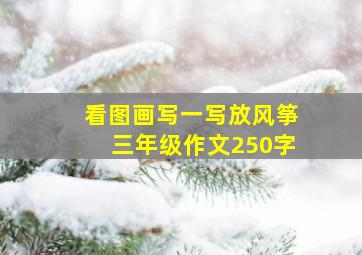 看图画写一写放风筝
三年级作文250字